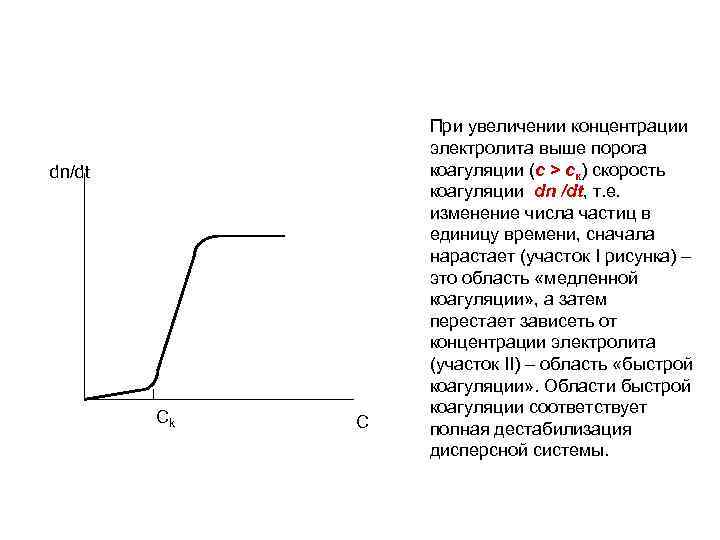 dn/dt

$C_k$

C

При увеличении концентрации электролита выше порога коагуляции ($c > c_к$) скорость коагуляции dn /dt, т.е. изменение числа частиц в единицу времени, сначала нарастает (участок I рисунка) – это область «медленной коагуляции», а затем перестает зависеть от концентрации электролита (участок II) – область «быстрой коагуляции». Области быстрой коагуляции соответствует полная дестабилизация дисперсной системы.